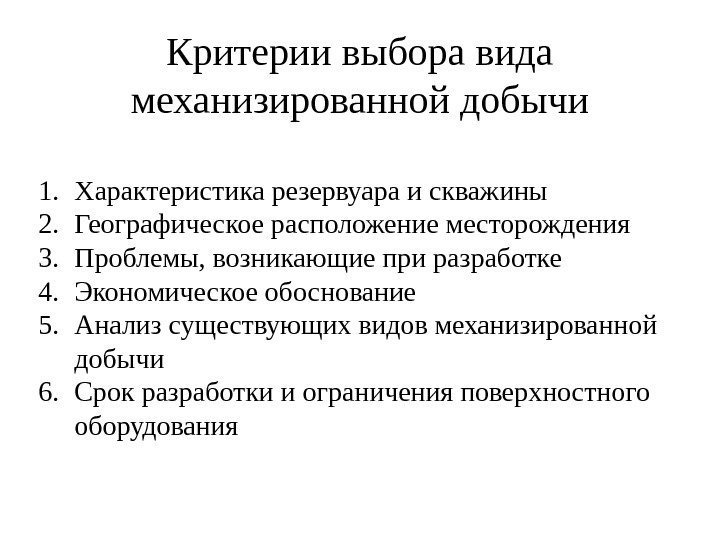 Критерии выбора вида механизированной добычи

1. Характеристика резервуара и скважины
2. Географическое расположение месторождения
3. Проблемы, возникающие при разработке
4. Экономическое обоснование
5. Анализ существующих видов механизированной добычи
6. Срок разработки и ограничения поверхностного оборудования